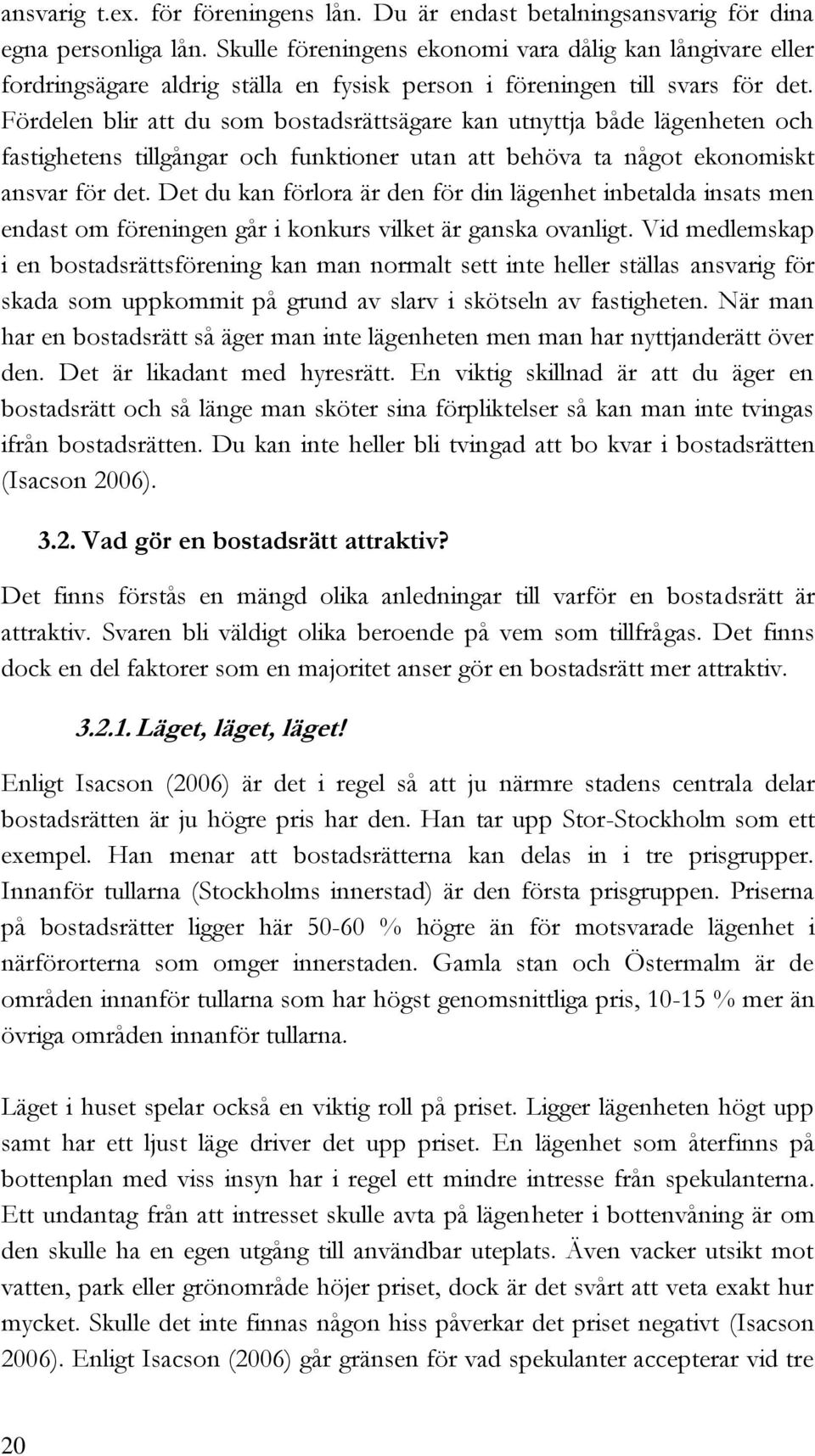 ansvarig t.ex. för föreningens lån. Du är endast betalningsansvarig för dina egna personliga lån. Skulle föreningens ekonomi vara dålig kan långivare eller fordringsägare aldrig ställa en fysisk person i föreningen till svars för det. Fördelen blir att du som bostadsrättsägare kan utnyttja både lägenheten och fastighetens tillgångar och funktioner utan att behöva ta något ekonomiskt ansvar för det. Det du kan förlora är den för din lägenhet inbetalda insats men endast om föreningen går i konkurs vilket är ganska ovanligt. Vid medlemskap i en bostadsrättsförening kan man normalt sett inte heller ställas ansvarig för skada som uppkommit på grund av slarv i skötseln av fastigheten. När man har en bostadsrätt så äger man inte lägenheten men man har nyttjanderätt över den. Det är likadant med hyresrätt. En viktig skillnad är att du äger en bostadsrätt och så länge man sköter sina förpliktelser så kan man inte tvingas ifrån bostadsrätten. Du kan inte heller bli tvingad att bo kvar i bostadsrätten (Isacson 2006).

3.2. Vad gör en bostadsrätt attraktiv?

Det finns förstås en mängd olika anledningar till varför en bostadsrätt är attraktiv. Svaren bli väldigt olika beroende på vem som tillfrågas. Det finns dock en del faktorer som en majoritet anser gör en bostadsrätt mer attraktiv.

3.2.1. Läget, läget, läget!

Enligt Isacson (2006) är det i regel så att ju närmre stadens centrala delar bostadsrätten är ju högre pris har den. Han tar upp Stor-Stockholm som ett exempel. Han menar att bostadsrätterna kan delas in i tre prisgrupper. Innanför tullarna (Stockholms innerstad) är den första prisgruppen. Priserna på bostadsrätter ligger här 50-60 % högre än för motsvarade lägenhet i närförorterna som omger innerstaden. Gamla stan och Östermalm är de områden innanför tullarna som har högst genomsnittliga pris, 10-15 % mer än övriga områden innanför tullarna.

Läget i huset spelar också en viktig roll på priset. Ligger lägenheten högt upp samt har ett ljust läge driver det upp priset. En lägenhet som återfinns på bottenplan med viss insyn har i regel ett mindre intresse från spekulanterna. Ett undantag från att intresset skulle avta på lägenheter i bottenvåning är om den skulle ha en egen utgång till användbar uteplats. Även vacker utsikt mot vatten, park eller grönområde höjer priset, dock är det svårt att veta exakt hur mycket. Skulle det inte finnas någon hiss påverkar det priset negativt (Isacson 2006). Enligt Isacson (2006) går gränsen för vad spekulanter accepterar vid tre

20